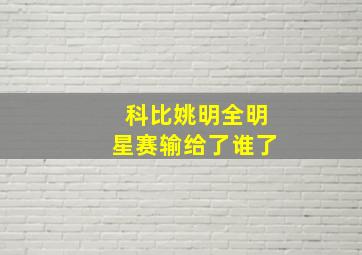 科比姚明全明星赛输给了谁了